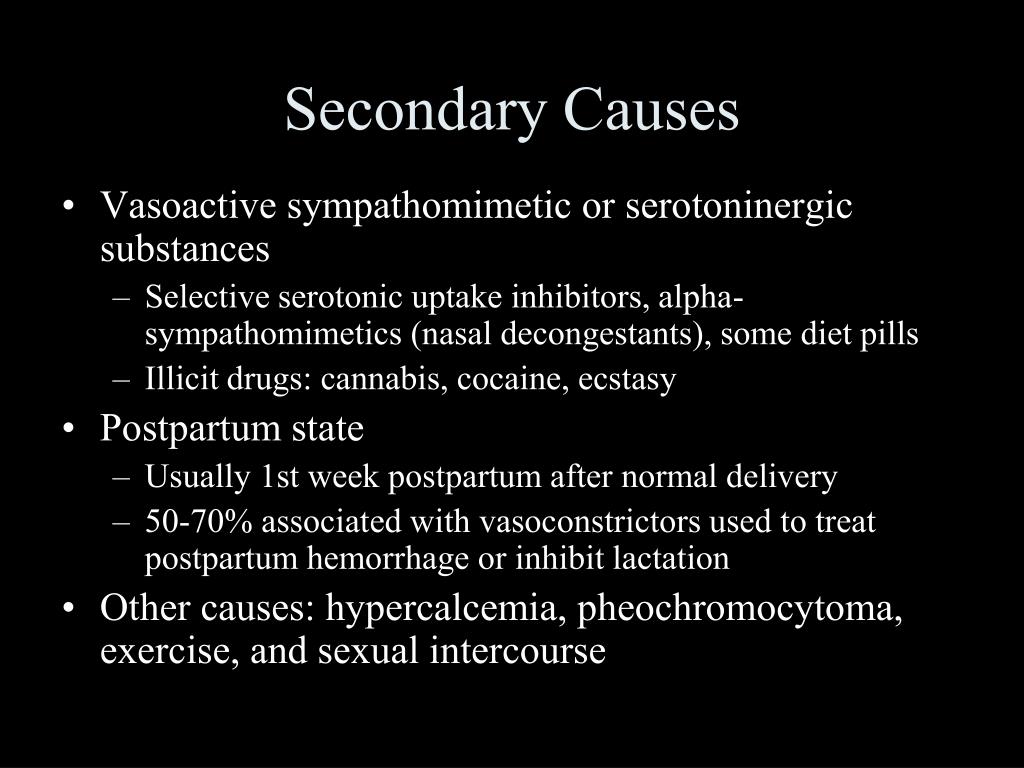 Secondary Causes

• Vasoactive sympathomimetic or serotoninergic substances
  – Selective serotonic uptake inhibitors, alpha-sympathomimetics (nasal decongestants), some diet pills
  – Illicit drugs: cannabis, cocaine, ecstasy
• Postpartum state
  – Usually 1st week postpartum after normal delivery
  – 50-70% associated with vasoconstrictors used to treat postpartum hemorrhage or inhibit lactation
• Other causes: hypercalcemia, pheochromocytoma, exercise, and sexual intercourse